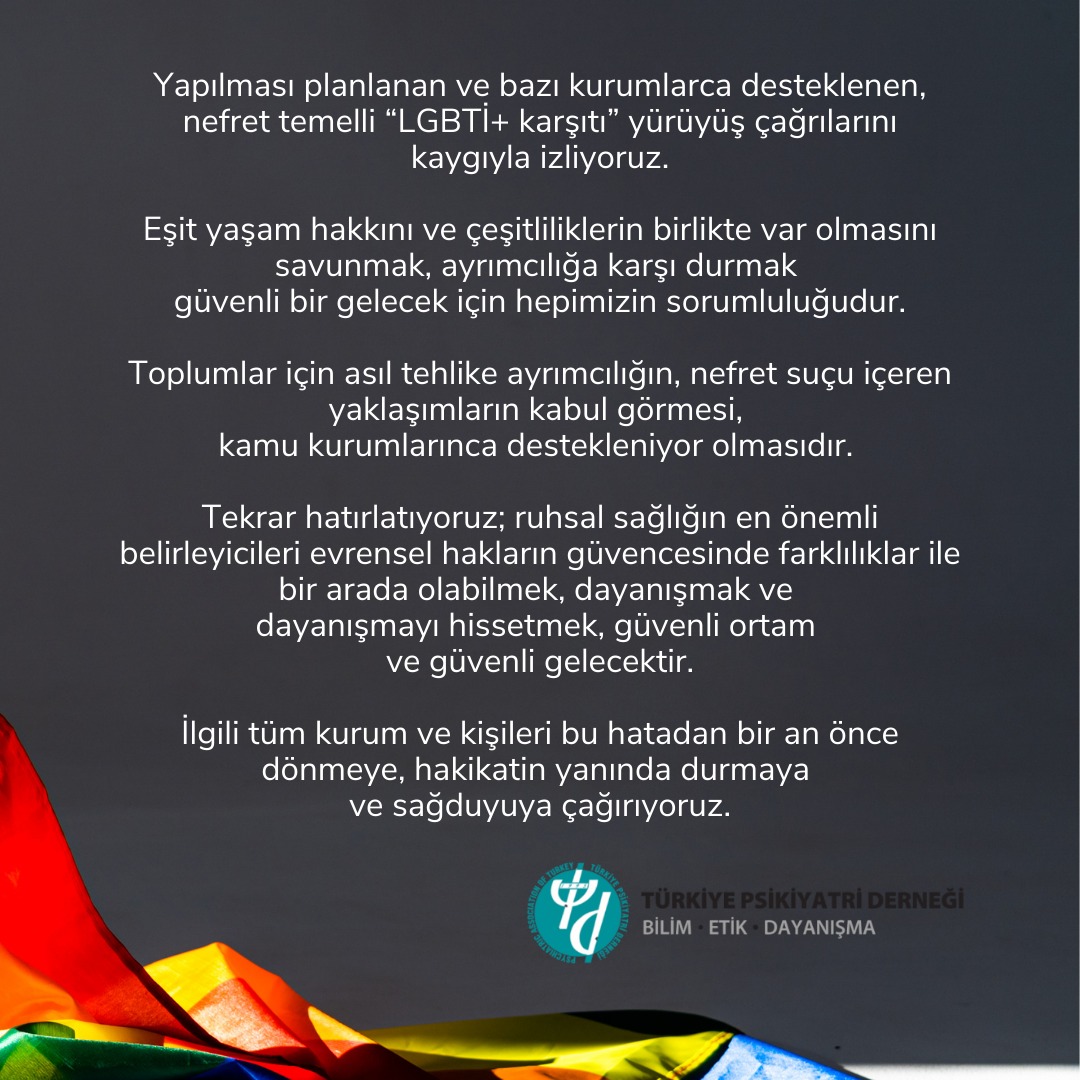 Yapılması planlanan ve bazı kurumlarca desteklenen, nefret temelli “LGBTİ+ karşıtı” yürüyüş çağrılarını kaygıyla izliyoruz.

Eşit yaşam hakkını ve çeşitliliklerin birlikte var olmasını savunmak, ayrımcılığa karşı durmak güvenli bir gelecek için hepimizin sorumluluğudur.

Toplumlar için asıl tehlike ayrımcılığın, nefret suçu içeren yaklaşımların kabul görmesi, kamu kurumlarınca destekleniyor olmasıdır.

Tekrar hatırlatıyoruz; ruhsal sağlığın en önemli belirleyicileri evrensel hakların güvencesinde farklılıklar ile bir arada olabilmek, dayanışmak ve dayanışmayı hissetmek, güvenli ortam ve güvenli gelecektir.

İlgili tüm kurum ve kişileri bu hatadan bir an önce dönmeye, hakikatin yanında durmaya ve sağduyuya çağırıyoruz.

PSYCHIATRIC ASSOCIATION OF TURKEY TÜRKİYE PSİKİYATRİ DERNEĞİ
TÜRKİYE PSİKİYATRİ DERNEĞİ
BİLİM · ETİK · DAYANIŞMA